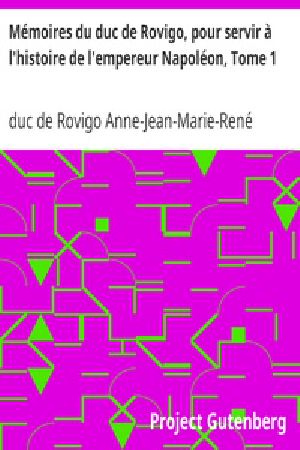 Mémoires du duc de Rovigo, pour servir à l'histoire de l'empereur Napoléon, Tome 1

duc de Rovigo Anne-Jean-Marie-René

Project Gutenberg